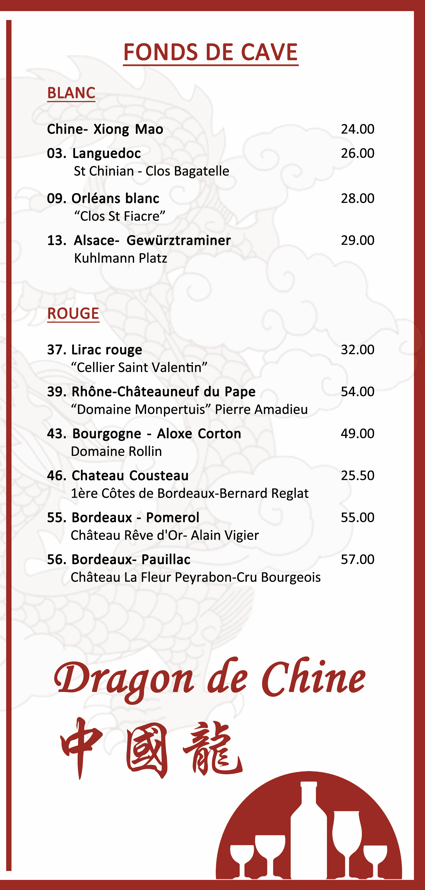 FONDS DE CAVE

BLANC

Chine- Xiong Mao 24.00

03. Languedoc 26.00
St Chinian - Clos Bagatelle

09. Orléans blanc 28.00
"Clos St Fiacre"

13. Alsace- Gewürztraminer 29.00
Kuhlmann Platz

ROUGE

37. Lirac rouge 32.00
"Cellier Saint Valentin"

39. Rhône-Châteauneuf du Pape 54.00
"Domaine Monpertuis" Pierre Amadieu

43. Bourgogne - Aloxe Corton 49.00
Domaine Rollin

46. Chateau Cousteau 25.50
1ère Côtes de Bordeaux-Bernard Reglat

55. Bordeaux - Pomerol 55.00
Château Rêve d'Or- Alain Vigier

56. Bordeaux- Pauillac 57.00
Château La Fleur Peyrabon-Cru Bourgeois

Dragon de Chine

中國龍